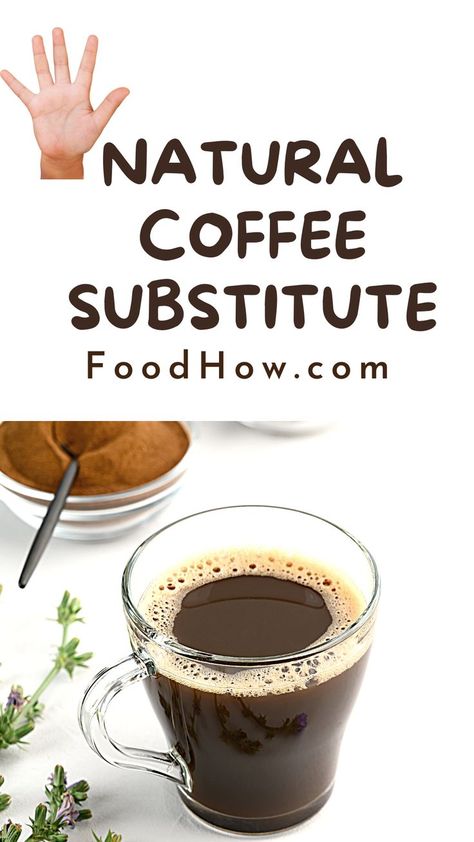 NATURAL COFFEE SUBSTITUTE

FoodHow.com